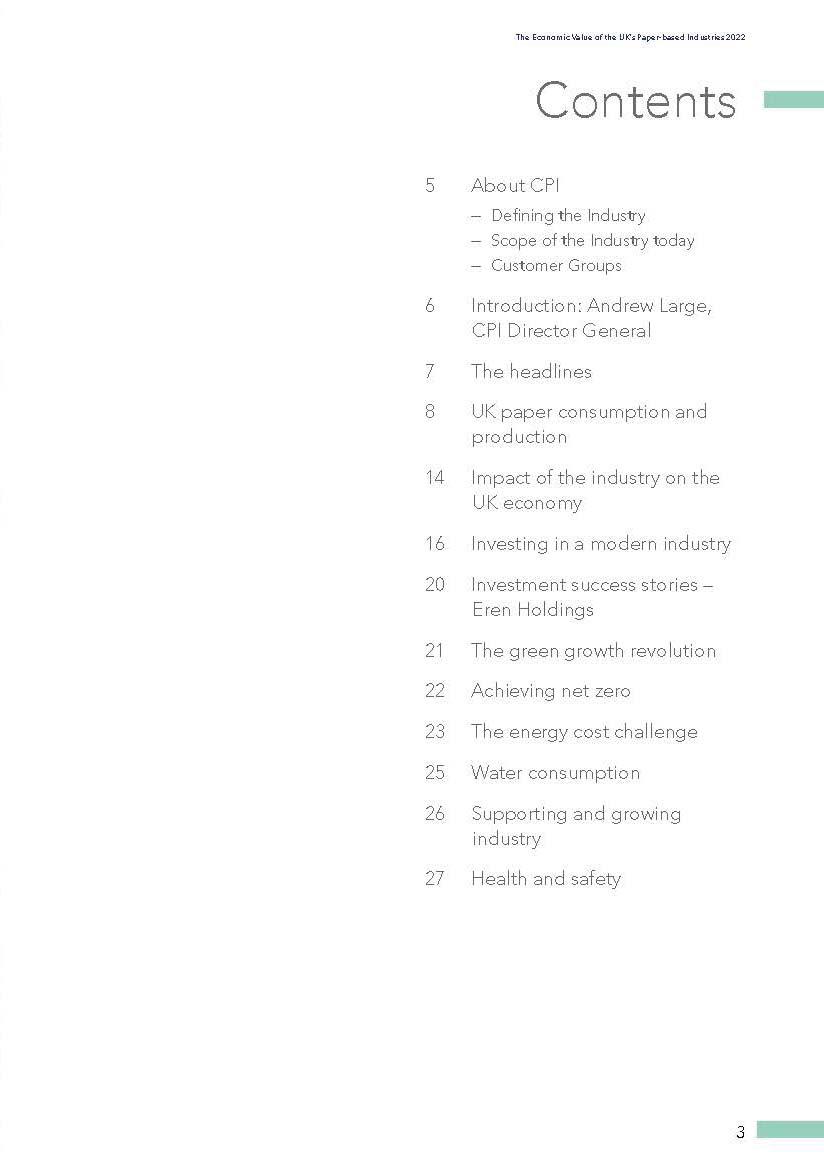 The Economic Value of the UK's Paper-based Industries 2022

Contents

5 About CPI
– Defining the Industry
– Scope of the Industry today
– Customer Groups

6 Introduction: Andrew Large, CPI Director General

7 The headlines

8 UK paper consumption and production

14 Impact of the industry on the UK economy

16 Investing in a modern industry

20 Investment success stories – Eren Holdings

21 The green growth revolution

22 Achieving net zero

23 The energy cost challenge

25 Water consumption

26 Supporting and growing industry

27 Health and safety

3